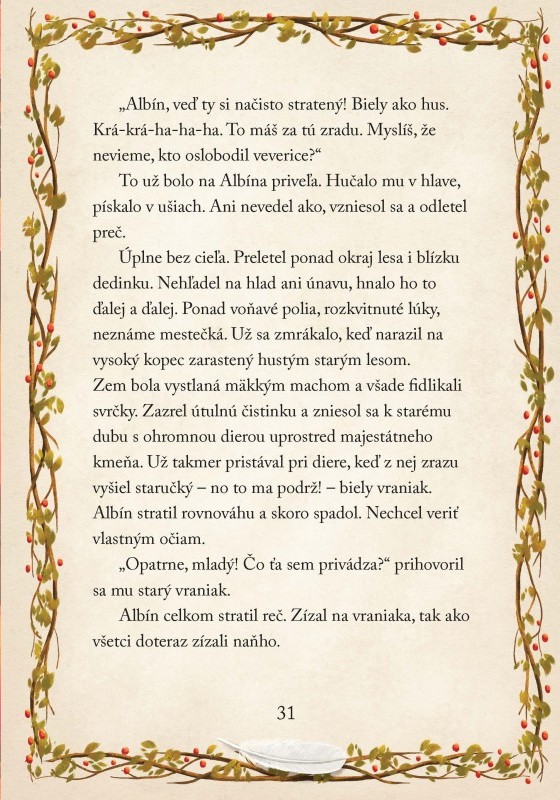 „Albín, veď ty si načisto stratený! Biely ako hus. Krá-krá-ha-ha-ha. To máš za tú zradu. Myslíš, že nevieme, kto oslobodil veverice?“

To už bolo na Albína priveľa. Hučalo mu v hlave, pískalo v ušiach. Ani nevedel ako, vzniesol sa a odletel preč.

Úplne bez cieľa. Preletel ponad okraj lesa i blízku dedinku. Nehľadel na hlad ani únavu, hnalo ho to ďalej a ďalej. Ponad voňavé polia, rozkvitnuté lúky, neznáme mestečká. Už sa zmrákalo, keď narazil na vysoký kopec zarastený hustým starým lesom. Zem bola vystlaná mäkkým machom a všade fidlikali svrčky. Zazrel útulnú čistinku a zniesol sa k starému dubu s ohromnou dierou uprostred majestátneho kmeňa. Už takmer pristával pri diere, keď z nej zrazu vyšiel staručký – no to ma podrž! – biely vraniak. Albín stratil rovnováhu a skoro spadol. Nechcel veriť vlastným očiam.

„Opatrne, mladý! Čo ťa sem privádza?“ prihovoril sa mu starý vraniak.

Albín celkom stratil reč. Zízal na vraniaka, tak ako všetci doteraz zízali naňho.

31